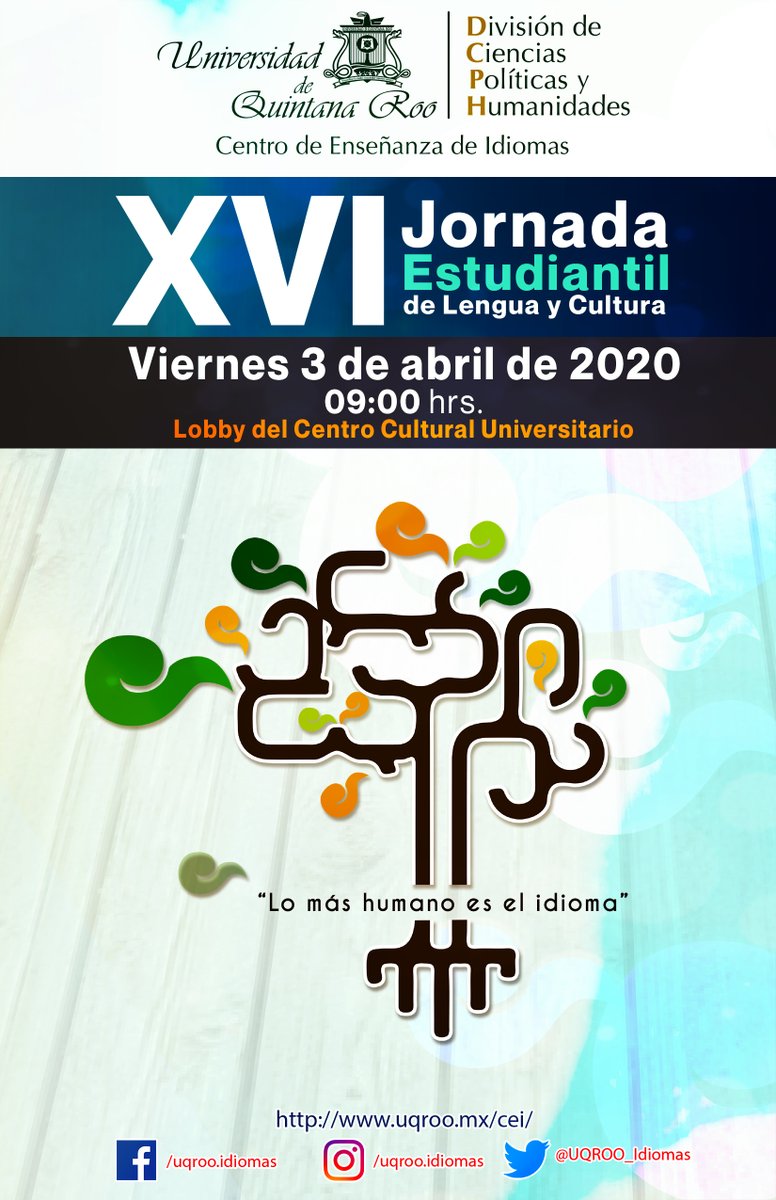 Universidad de Quintana Roo

División de Ciencias Políticas y Humanidades

Centro de Enseñanza de Idiomas

XVI Jornada Estudiantil de Lengua y Cultura

Viernes 3 de abril de 2020
09:00 hrs.
Lobby del Centro Cultural Universitario

"Lo más humano es el idioma"

http://www.uqroo.mx/cei/

/uqroo.idiomas
/uqroo.idiomas
@UQROO_Idiomas